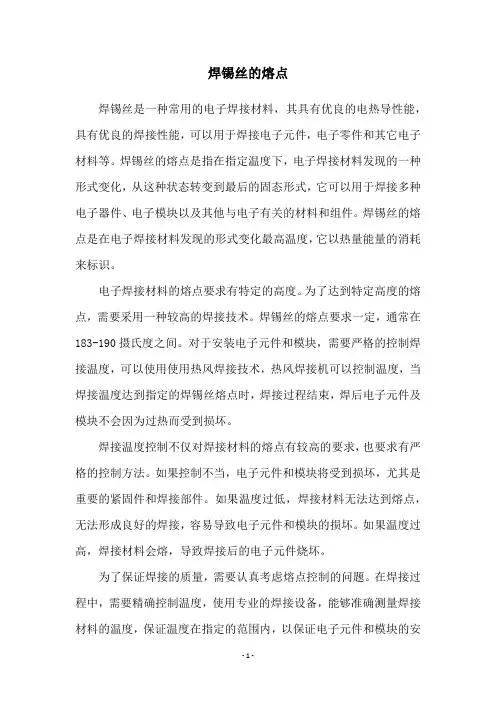 焊锡丝的熔点

焊锡丝是一种常用的电子焊接材料，其具有优良的电热导性能，具有优良的焊接性能，可以用于焊接电子元件，电子零件和其它电子材料等。焊锡丝的熔点是指在指定温度下，电子焊接材料发现的一种形式变化，从这种状态转变到最后的固态形式，它可以用于焊接多种电子器件、电子模块以及其他与电子有关的材料和组件。焊锡丝的熔点是在电子焊接材料发现的形式变化最高温度，它以热量能量的消耗来标识。

电子焊接材料的熔点要求有特定的高度。为了达到特定高度的熔点，需要采用一种较高的焊接技术。焊锡丝的熔点要求一定，通常在183-190摄氏度之间。对于安装电子元件和模块，需要严格的控制焊接温度，可以使用使用热风焊接技术，热风焊接机可以控制温度，当焊接温度达到指定的焊锡丝熔点时，焊接过程结束，焊后电子元件及模块不会因为过热而受到损坏。

焊接温度控制不仅对焊接材料的熔点有较高的要求，也要求有严格的控制方法。如果控制不当，电子元件和模块将受到损坏，尤其是重要的紧固件和焊接部件。如果温度过低，焊接材料无法达到熔点，无法形成良好的焊接，容易导致电子元件和模块的损坏。如果温度过高，焊接材料会熔，导致焊接后的电子元件烧坏。

为了保证焊接的质量，需要认真考虑熔点控制的问题。在焊接过程中，需要精确控制温度，使用专业的焊接设备，能够准确测量焊接材料的温度，保证温度在指定的范围内，以保证电子元件和模块的安

- 1 -